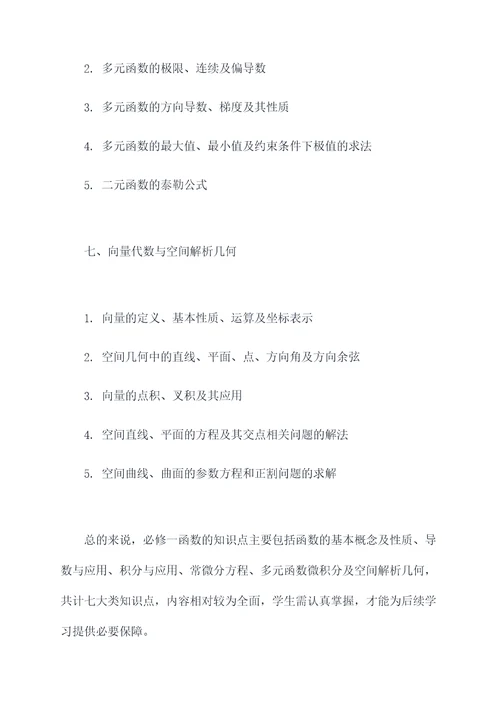 2. 多元函数的极限、连续及偏导数

3. 多元函数的方向导数、梯度及其性质

4. 多元函数的最大值、最小值及约束条件下极值的求法

5. 二元函数的泰勒公式

七、向量代数与空间解析几何

1. 向量的定义、基本性质、运算及坐标表示

2. 空间几何中的直线、平面、点、方向角及方向余弦

3. 向量的点积、叉积及其应用

4. 空间直线、平面的方程及其交点相关问题的解法

5. 空间曲线、曲面的参数方程和正割问题的求解

总的来说，必修一函数的知识点主要包括函数的基本概念及性质、导数与应用、积分与应用、常微分方程、多元函数微积分及空间解析几何，共计七大类知识点，内容相对较为全面，学生需认真掌握，才能为后续学习提供必要保障。